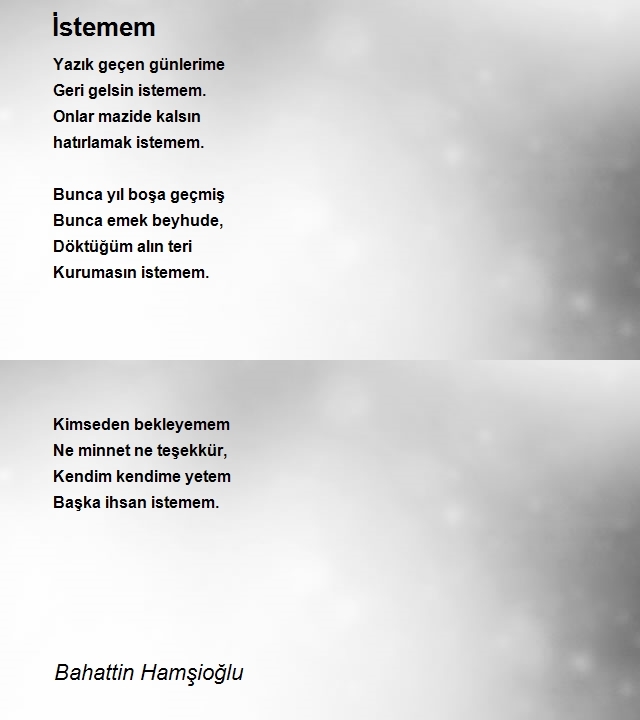 İstemem

Yazık geçen günlerime
Geri gelsin istemem.
Onlar mazide kalsın
hatırlamak istemem.

Bunca yıl boşa geçmiş
Bunca emek beyhude,
Döktüğüm alın teri
Kurumasın istemem.

Kimseden bekleyemem
Ne minnet ne teşekkür,
Kendim kendime yetem
Başka ihsan istemem.

Bahattin Hamşioğlu